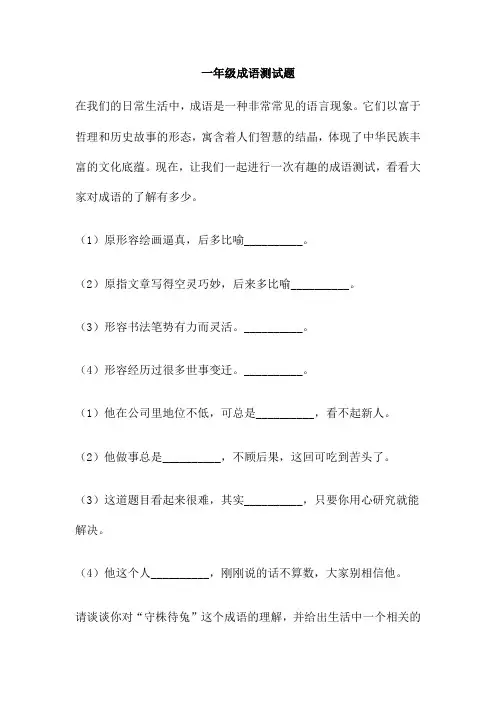 一年级成语测试题

在我们的日常生活中，成语是一种非常常见的语言现象。它们以富于哲理和历史故事的形态，寓含着人们智慧的结晶，体现了中华民族丰富的文化底蕴。现在，让我们一起进行一次有趣的成语测试，看看大家对成语的了解有多少。

（1）原形容绘画逼真，后多比喻__________。

（2）原指文章写得空灵巧妙，后来多比喻__________。

（3）形容书法笔势有力而灵活。__________。

（4）形容经历过很多世事变迁。__________。

（1）他在公司里地位不低，可总是__________，看不起新人。

（2）他做事总是__________，不顾后果，这回可吃到苦头了。

（3）这道题目看起来很难，其实__________，只要你用心研究就能解决。

（4）他这个人__________，刚刚说的话不算数，大家别相信他。

请谈谈你对“守株待兔”这个成语的理解，并给出生活中一个相关的